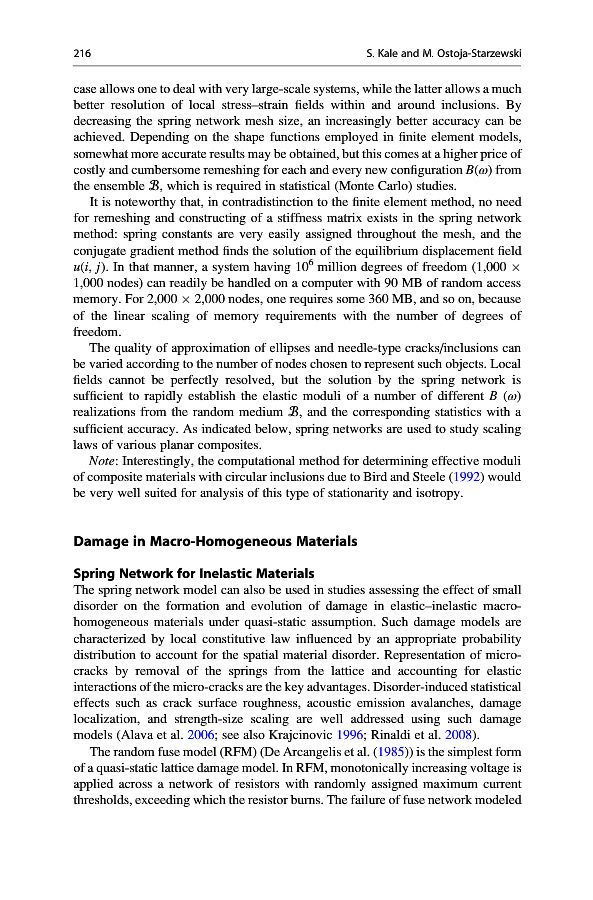 216 S. Kale and M. Ostoja-Starzewski

case allows one to deal with very large-scale systems, while the latter allows a much better resolution of local stress–strain fields within and around inclusions. By decreasing the spring network mesh size, an increasingly better accuracy can be achieved. Depending on the shape functions employed in finite element models, somewhat more accurate results may be obtained, but this comes at a higher price of costly and cumbersome remeshing for each and every new configuration $B(\omega)$ from the ensemble $\mathcal{B}$, which is required in statistical (Monte Carlo) studies.

It is noteworthy that, in contradistinction to the finite element method, no need for remeshing and constructing of a stiffness matrix exists in the spring network method: spring constants are very easily assigned throughout the mesh, and the conjugate gradient method finds the solution of the equilibrium displacement field $u(i, j)$. In that manner, a system having $10^6$ million degrees of freedom (1,000 $\times$ 1,000 nodes) can readily be handled on a computer with 90 MB of random access memory. For 2,000 $\times$ 2,000 nodes, one requires some 360 MB, and so on, because of the linear scaling of memory requirements with the number of degrees of freedom.

The quality of approximation of ellipses and needle-type cracks/inclusions can be varied according to the number of nodes chosen to represent such objects. Local fields cannot be perfectly resolved, but the solution by the spring network is sufficient to rapidly establish the elastic moduli of a number of different $B$ $(\omega)$ realizations from the random medium $\mathcal{B}$, and the corresponding statistics with a sufficient accuracy. As indicated below, spring networks are used to study scaling laws of various planar composites.

Note: Interestingly, the computational method for determining effective moduli of composite materials with circular inclusions due to Bird and Steele (1992) would be very well suited for analysis of this type of stationarity and isotropy.

Damage in Macro-Homogeneous Materials

Spring Network for Inelastic Materials

The spring network model can also be used in studies assessing the effect of small disorder on the formation and evolution of damage in elastic–inelastic macro-homogeneous materials under quasi-static assumption. Such damage models are characterized by local constitutive law influenced by an appropriate probability distribution to account for the spatial material disorder. Representation of micro-cracks by removal of the springs from the lattice and accounting for elastic interactions of the micro-cracks are the key advantages. Disorder-induced statistical effects such as crack surface roughness, acoustic emission avalanches, damage localization, and strength-size scaling are well addressed using such damage models (Alava et al. 2006; see also Krajcinovic 1996; Rinaldi et al. 2008).

The random fuse model (RFM) (De Arcangelis et al. (1985)) is the simplest form of a quasi-static lattice damage model. In RFM, monotonically increasing voltage is applied across a network of resistors with randomly assigned maximum current thresholds, exceeding which the resistor burns. The failure of fuse network modeled